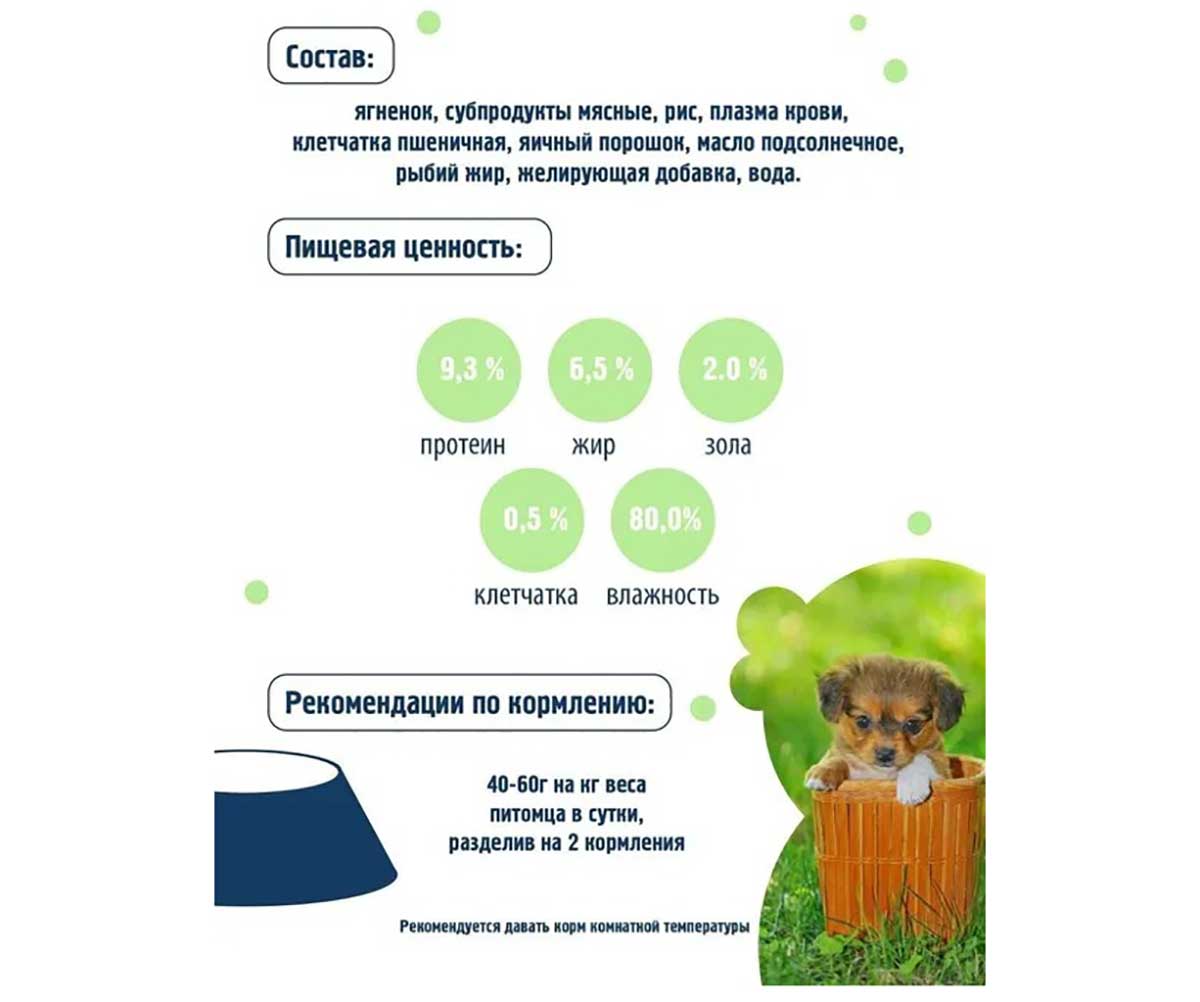 Состав:

ягненок, субпродукты мясные, рис, плазма крови, клетчатка пшеничная, яичный порошок, масло подсолнечное, рыбий жир, желирующая добавка, вода.

Пищевая ценность:

9,3 %
протеин

6,5 %
жир

2.0 %
зола

0,5 %
клетчатка

80,0%
влажность

Рекомендации по кормлению:

40-60г на кг веса питомца в сутки, разделив на 2 кормления

Рекомендуется давать корм комнатной температуры